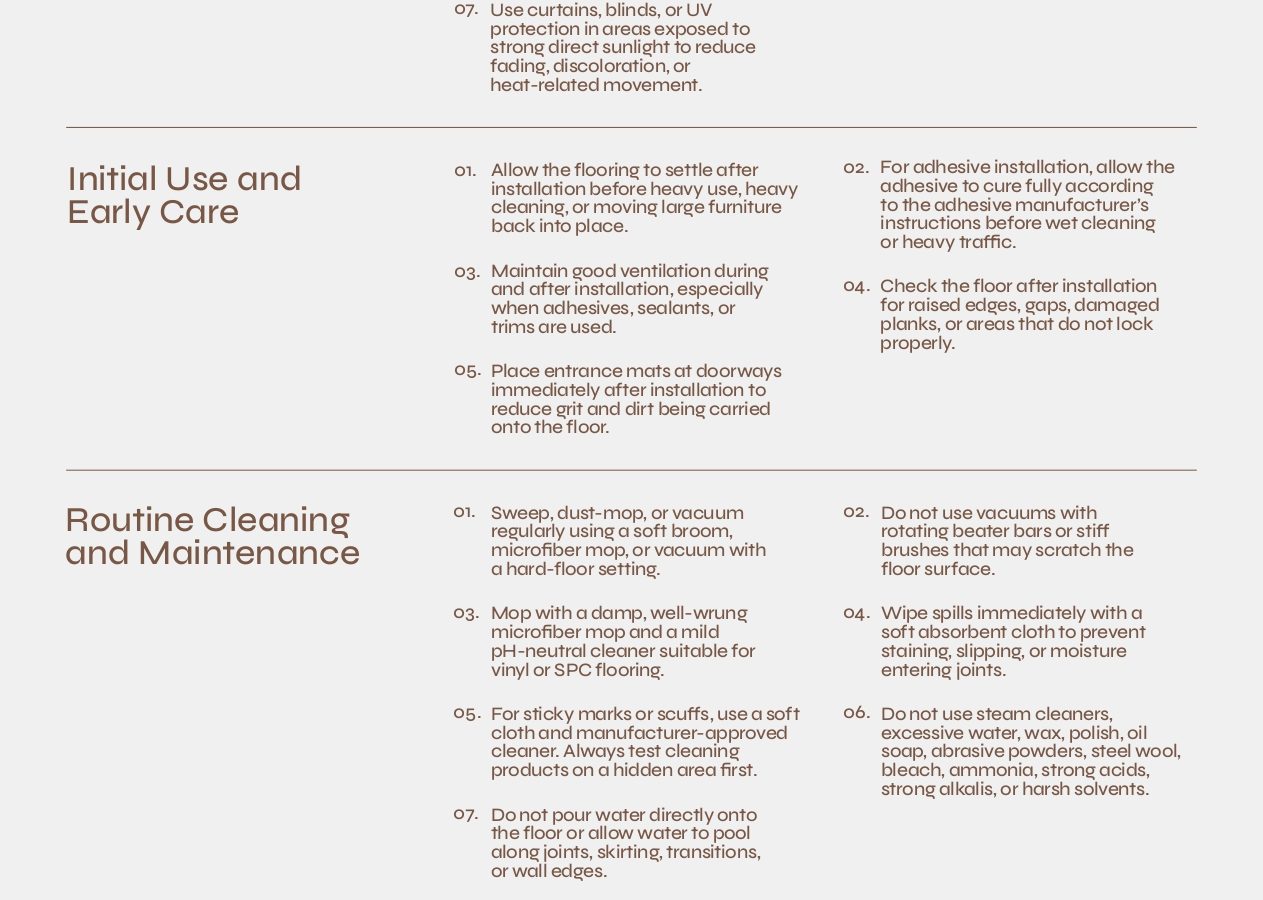 07. Use curtains, blinds, or UV protection in areas exposed to strong direct sunlight to reduce fading, discoloration, or heat-related movement.

Initial Use and Early Care

01. Allow the flooring to settle after installation before heavy use, heavy cleaning, or moving large furniture back into place.

03. Maintain good ventilation during and after installation, especially when adhesives, sealants, or trims are used.

05. Place entrance mats at doorways immediately after installation to reduce grit and dirt being carried onto the floor.

02. For adhesive installation, allow the adhesive to cure fully according to the adhesive manufacturer's instructions before wet cleaning or heavy traffic.

04. Check the floor after installation for raised edges, gaps, damaged planks, or areas that do not lock properly.

Routine Cleaning and Maintenance

01. Sweep, dust-mop, or vacuum regularly using a soft broom, microfiber mop, or vacuum with a hard-floor setting.

03. Mop with a damp, well-wrung microfiber mop and a mild pH-neutral cleaner suitable for vinyl or SPC flooring.

05. For sticky marks or scuffs, use a soft cloth and manufacturer-approved cleaner. Always test cleaning products on a hidden area first.

07. Do not pour water directly onto the floor or allow water to pool along joints, skirting, transitions, or wall edges.

02. Do not use vacuums with rotating beater bars or stiff brushes that may scratch the floor surface.

04. Wipe spills immediately with a soft absorbent cloth to prevent staining, slipping, or moisture entering joints.

06. Do not use steam cleaners, excessive water, wax, polish, oil soap, abrasive powders, steel wool, bleach, ammonia, strong acids, strong alkalis, or harsh solvents.